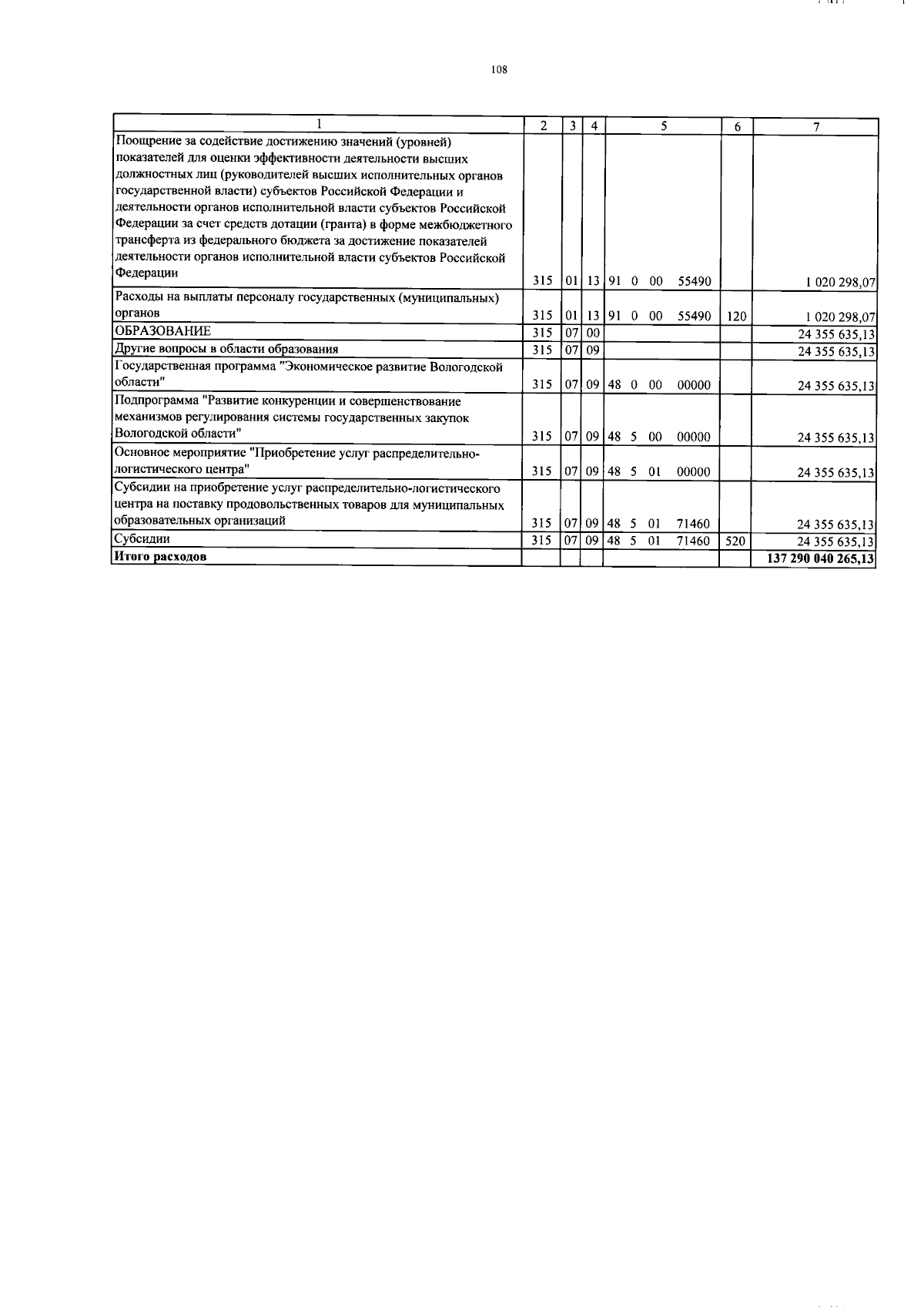 108

| 1 | 2 | 3 | 4 | 5 | 6 | 7 |
|---|---|---|---|---|---|---|
| Поощрение за содействие достижению значений (уровней) показателей для оценки эффективности деятельности высших должностных лиц (руководителей высших исполнительных органов государственной власти) субъектов Российской Федерации и деятельности органов исполнительной власти субъектов Российской Федерации за счет средств дотации (гранта) в форме межбюджетного трансферта из федерального бюджета за достижение показателей деятельности органов исполнительной власти субъектов Российской Федерации | 315 | 01 | 13 | 91 0 00 55490 | | 1 020 298,07 |
| Расходы на выплаты персоналу государственных (муниципальных) органов | 315 | 01 | 13 | 91 0 00 55490 | 120 | 1 020 298,07 |
| ОБРАЗОВАНИЕ | 315 | 07 | 00 | | | 24 355 635,13 |
| Другие вопросы в области образования | 315 | 07 | 09 | | | 24 355 635,13 |
| Государственная программа "Экономическое развитие Вологодской области" | 315 | 07 | 09 | 48 0 00 00000 | | 24 355 635,13 |
| Подпрограмма "Развитие конкуренции и совершенствование механизмов регулирования системы государственных закупок Вологодской области" | 315 | 07 | 09 | 48 5 00 00000 | | 24 355 635,13 |
| Основное мероприятие "Приобретение услуг распределительно-логистического центра" | 315 | 07 | 09 | 48 5 01 00000 | | 24 355 635,13 |
| Субсидии на приобретение услуг распределительно-логистического центра на поставку продовольственных товаров для муниципальных образовательных организаций | 315 | 07 | 09 | 48 5 01 71460 | | 24 355 635,13 |
| Субсидии | 315 | 07 | 09 | 48 5 01 71460 | 520 | 24 355 635,13 |
| **Итого расходов** | | | | | | **137 290 040 265,13** |